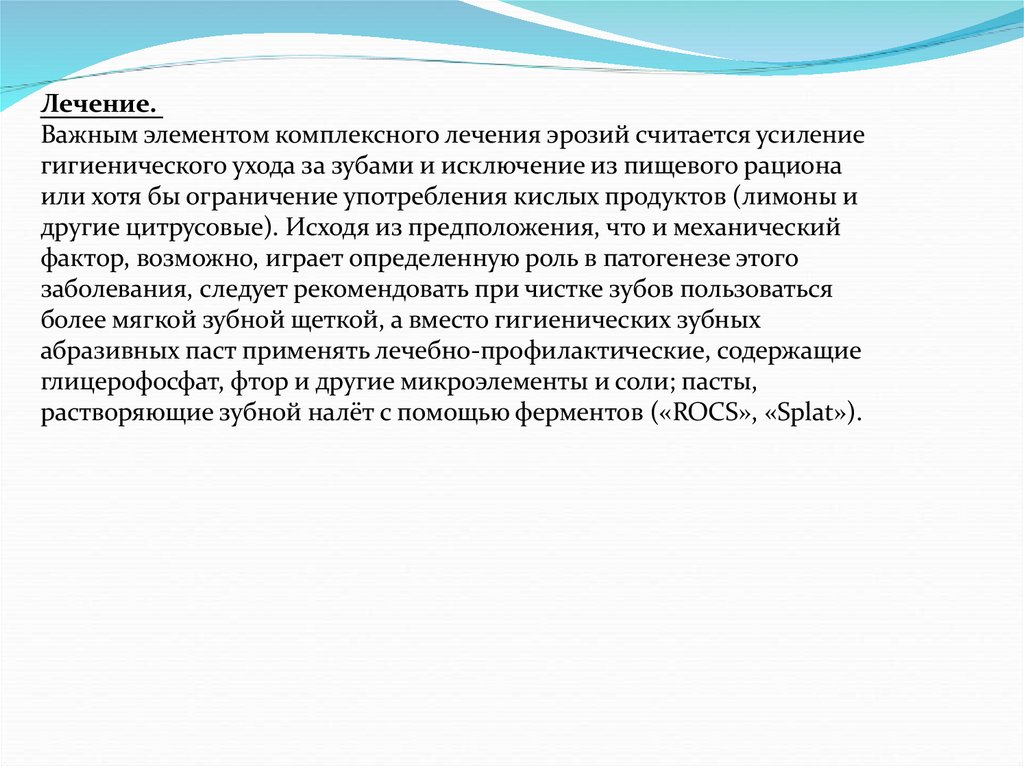 Лечение.
Важным элементом комплексного лечения эрозий считается усиление гигиенического ухода за зубами и исключение из пищевого рациона или хотя бы ограничение употребления кислых продуктов (лимоны и другие цитрусовые). Исходя из предположения, что и механический фактор, возможно, играет определенную роль в патогенезе этого заболевания, следует рекомендовать при чистке зубов пользоваться более мягкой зубной щеткой, а вместо гигиенических зубных абразивных паст применять лечебно-профилактические, содержащие глицерофосфат, фтор и другие микроэлементы и соли; пасты, растворяющие зубной налёт с помощью ферментов («ROCS», «Splat»).